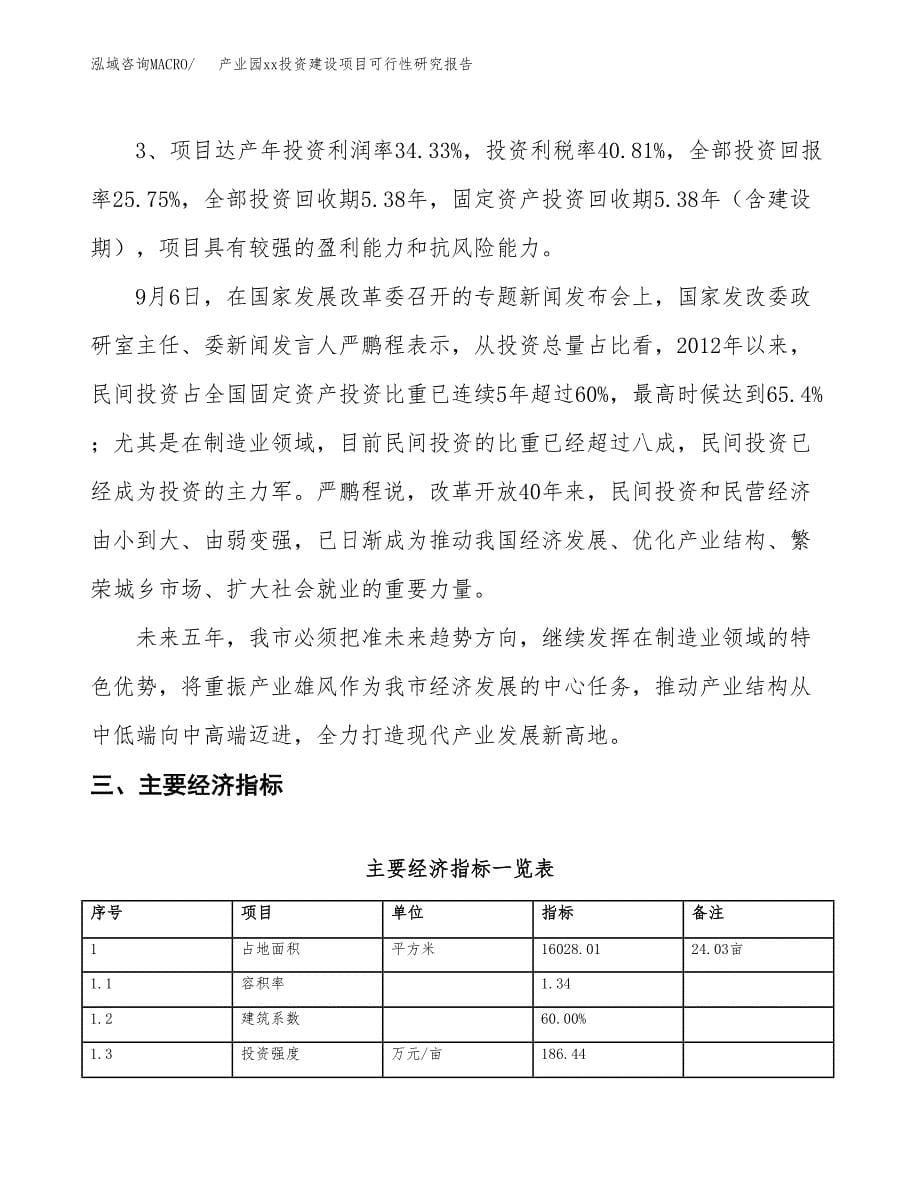 泓域咨询MACRO/　产业园xx投资建设项目可行性研究报告

3、项目达产年投资利润率34.33%，投资利税率40.81%，全部投资回报率25.75%，全部投资回收期5.38年，固定资产投资回收期5.38年（含建设期），项目具有较强的盈利能力和抗风险能力。

9月6日，在国家发展改革委召开的专题新闻发布会上，国家发改委政研室主任、委新闻发言人严鹏程表示，从投资总量占比看，2012年以来，民间投资占全国固定资产投资比重已连续5年超过60%，最高时候达到65.4%；尤其是在制造业领域，目前民间投资的比重已经超过八成，民间投资已经成为投资的主力军。严鹏程说，改革开放40年来，民间投资和民营经济由小到大、由弱变强，已日渐成为推动我国经济发展、优化产业结构、繁荣城乡市场、扩大社会就业的重要力量。

未来五年，我市必须把准未来趋势方向，继续发挥在制造业领域的特色优势，将重振产业雄风作为我市经济发展的中心任务，推动产业结构从中低端向中高端迈进，全力打造现代产业发展新高地。

三、主要经济指标

主要经济指标一览表

| 序号 | 项目 | 单位 | 指标 | 备注 |
|---|---|---|---|---|
| 1 | 占地面积 | 平方米 | 16028.01 | 24.03亩 |
| 1.1 | 容积率 | | 1.34 | |
| 1.2 | 建筑系数 | | 60.00% | |
| 1.3 | 投资强度 | 万元/亩 | 186.44 | |